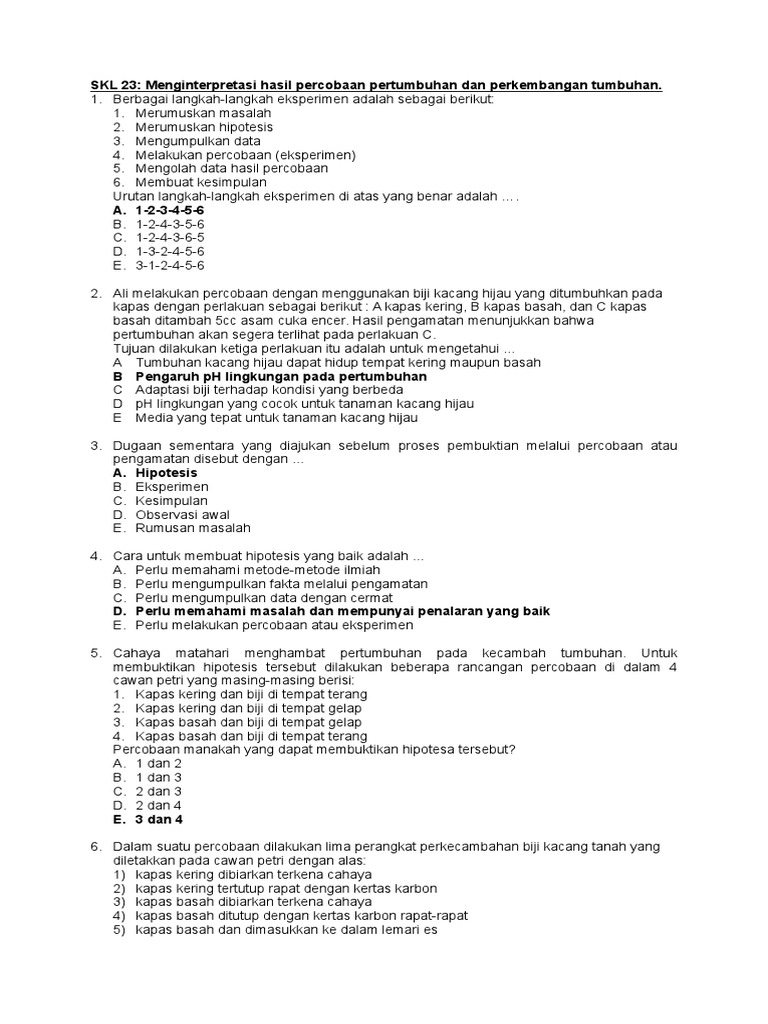 SKL 23: Menginterpretasi hasil percobaan pertumbuhan dan perkembangan tumbuhan.

1. Berbagai langkah-langkah eksperimen adalah sebagai berikut:
1. Merumuskan masalah
2. Merumuskan hipotesis
3. Mengumpulkan data
4. Melakukan percobaan (eksperimen)
5. Mengolah data hasil percobaan
6. Membuat kesimpulan
Urutan langkah-langkah eksperimen di atas yang benar adalah ....
A. 1-2-3-4-5-6
B. 1-2-4-3-5-6
C. 1-2-4-3-6-5
D. 1-3-2-4-5-6
E. 3-1-2-4-5-6

2. Ali melakukan percobaan dengan menggunakan biji kacang hijau yang ditumbuhkan pada kapas dengan perlakuan sebagai berikut : A kapas kering, B kapas basah, dan C kapas basah ditambah 5cc asam cuka encer. Hasil pengamatan menunjukkan bahwa pertumbuhan akan segera terlihat pada perlakuan C.
Tujuan dilakukan ketiga perlakuan itu adalah untuk mengetahui ...
A Tumbuhan kacang hijau dapat hidup tempat kering maupun basah
B Pengaruh pH lingkungan pada pertumbuhan
C Adaptasi biji terhadap kondisi yang berbeda
D pH lingkungan yang cocok untuk tanaman kacang hijau
E Media yang tepat untuk tanaman kacang hijau

3. Dugaan sementara yang diajukan sebelum proses pembuktian melalui percobaan atau pengamatan disebut dengan ...
A. Hipotesis
B. Eksperimen
C. Kesimpulan
D. Observasi awal
E. Rumusan masalah

4. Cara untuk membuat hipotesis yang baik adalah ...
A. Perlu memahami metode-metode ilmiah
B. Perlu mengumpulkan fakta melalui pengamatan
C. Perlu mengumpulkan data dengan cermat
D. Perlu memahami masalah dan mempunyai penalaran yang baik
E. Perlu melakukan percobaan atau eksperimen

5. Cahaya matahari menghambat pertumbuhan pada kecambah tumbuhan. Untuk membuktikan hipotesis tersebut dilakukan beberapa rancangan percobaan di dalam 4 cawan petri yang masing-masing berisi:
1. Kapas kering dan biji di tempat terang
2. Kapas kering dan biji di tempat gelap
3. Kapas basah dan biji di tempat gelap
4. Kapas basah dan biji di tempat terang
Percobaan manakah yang dapat membuktikan hipotesa tersebut?
A. 1 dan 2
B. 1 dan 3
C. 2 dan 3
D. 2 dan 4
E. 3 dan 4

6. Dalam suatu percobaan dilakukan lima perangkat perkecambahan biji kacang tanah yang diletakkan pada cawan petri dengan alas:
1) kapas kering dibiarkan terkena cahaya
2) kapas kering tertutup rapat dengan kertas karbon
3) kapas basah dibiarkan terkena cahaya
4) kapas basah ditutup dengan kertas karbon rapat-rapat
5) kapas basah dan dimasukkan ke dalam lemari es